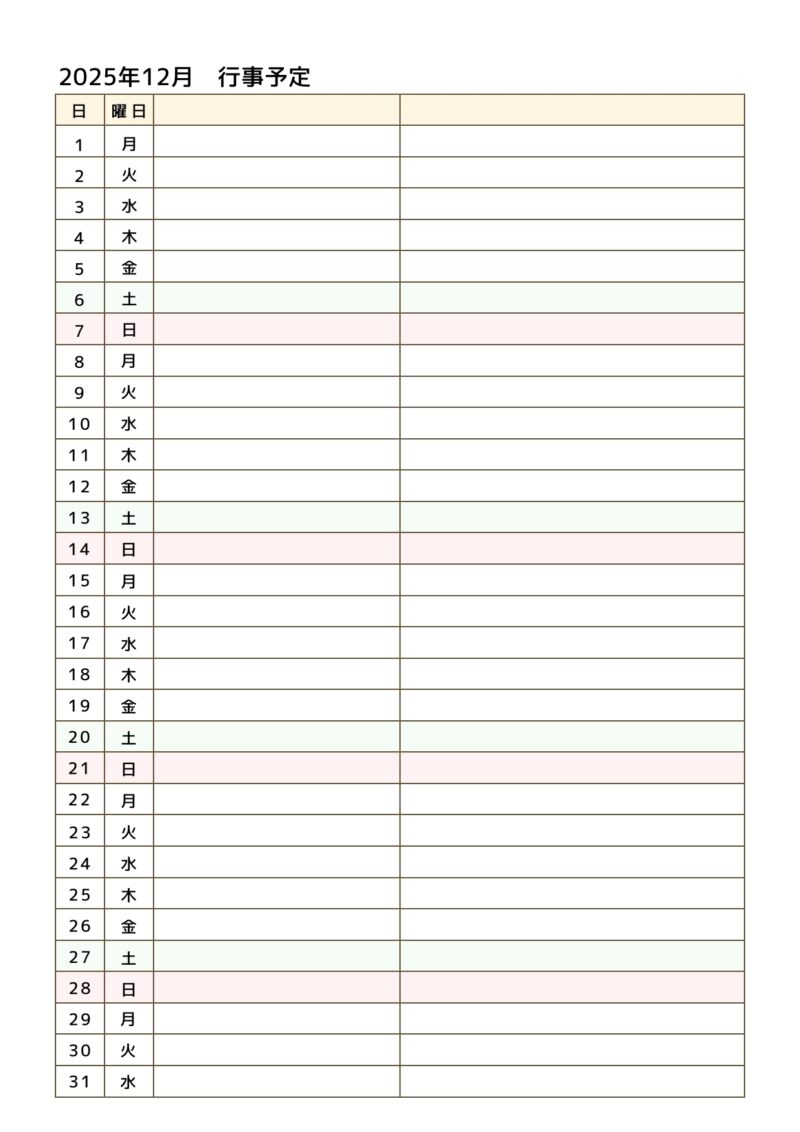 2025年12月　行事予定

| 日 | 曜日 | | |
|---|---|---|---|
| 1 | 月 | | |
| 2 | 火 | | |
| 3 | 水 | | |
| 4 | 木 | | |
| 5 | 金 | | |
| 6 | 土 | | |
| 7 | 日 | | |
| 8 | 月 | | |
| 9 | 火 | | |
| 10 | 水 | | |
| 11 | 木 | | |
| 12 | 金 | | |
| 13 | 土 | | |
| 14 | 日 | | |
| 15 | 月 | | |
| 16 | 火 | | |
| 17 | 水 | | |
| 18 | 木 | | |
| 19 | 金 | | |
| 20 | 土 | | |
| 21 | 日 | | |
| 22 | 月 | | |
| 23 | 火 | | |
| 24 | 水 | | |
| 25 | 木 | | |
| 26 | 金 | | |
| 27 | 土 | | |
| 28 | 日 | | |
| 29 | 月 | | |
| 30 | 火 | | |
| 31 | 水 | | |